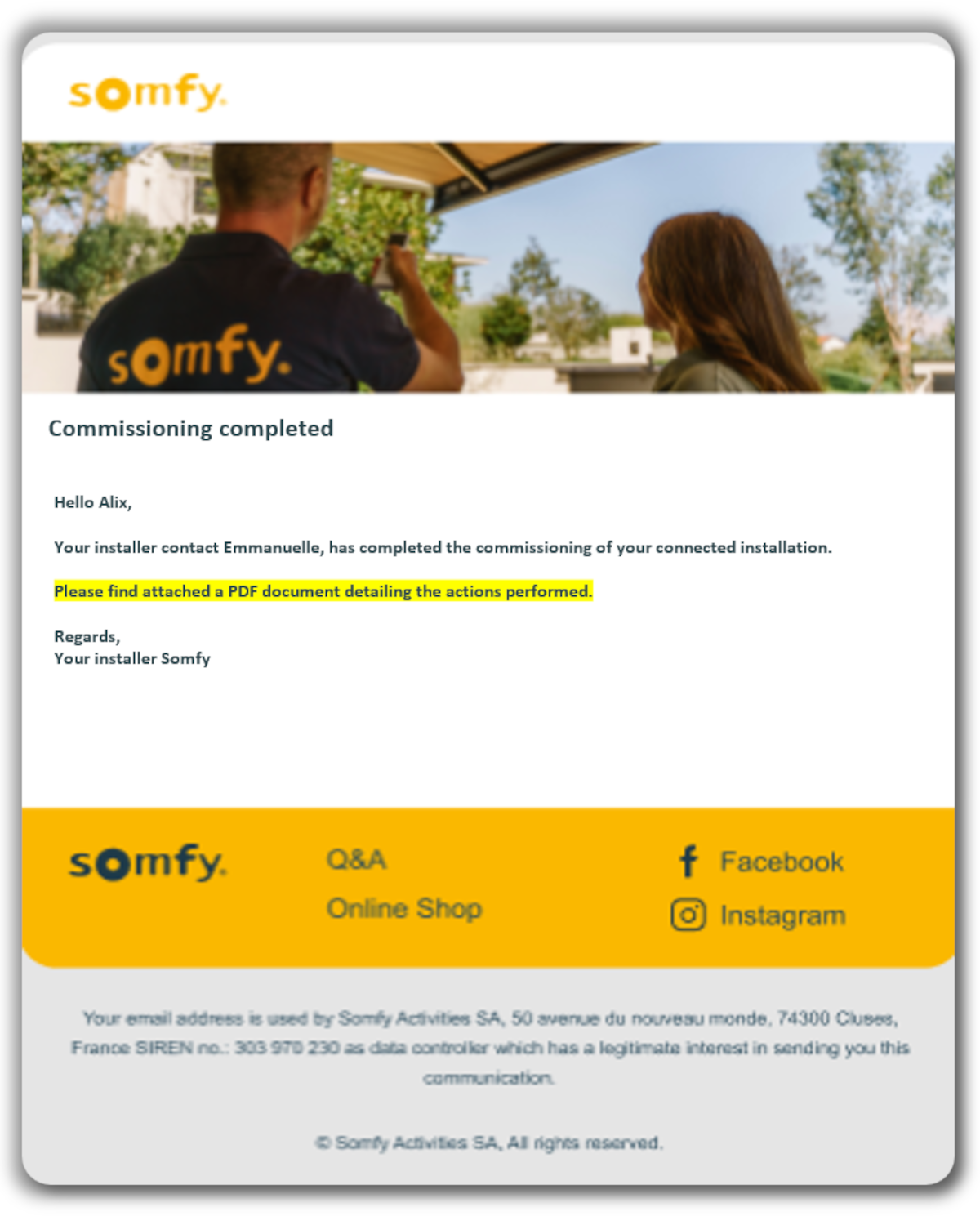 somfy.

somfy.

Commissioning completed

Hello Alix,

Your installer contact Emmanuelle, has completed the commissioning of your connected installation.

Please find attached a PDF document detailing the actions performed.

Regards,
Your installer Somfy

somfy.

Q&A

Online Shop

Facebook

Instagram

Your email address is used by Somfy Activities SA, 50 avenue du nouveau monde, 74300 Cluses, France SIREN no.: 303 970 230 as data controller which has a legitimate interest in sending you this communication.

© Somfy Activities SA, All rights reserved.